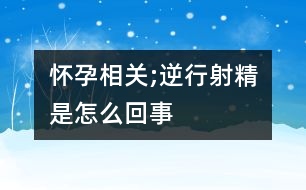 怀孕相关;逆行射精是怎么回事